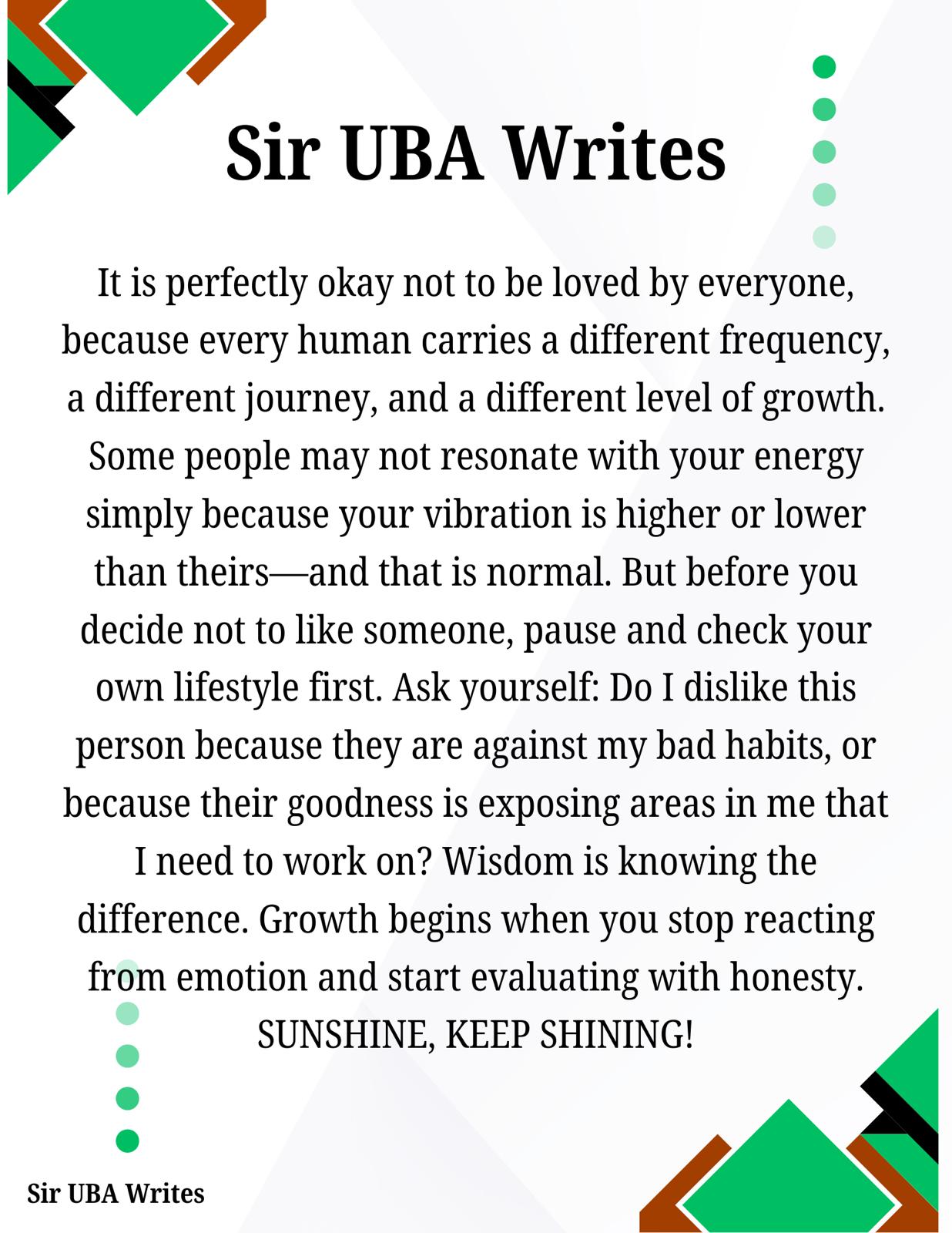 Sir UBA Writes

It is perfectly okay not to be loved by everyone, because every human carries a different frequency, a different journey, and a different level of growth. Some people may not resonate with your energy simply because your vibration is higher or lower than theirs—and that is normal. But before you decide not to like someone, pause and check your own lifestyle first. Ask yourself: Do I dislike this person because they are against my bad habits, or because their goodness is exposing areas in me that I need to work on? Wisdom is knowing the difference. Growth begins when you stop reacting from emotion and start evaluating with honesty.
SUNSHINE, KEEP SHINING!

Sir UBA Writes